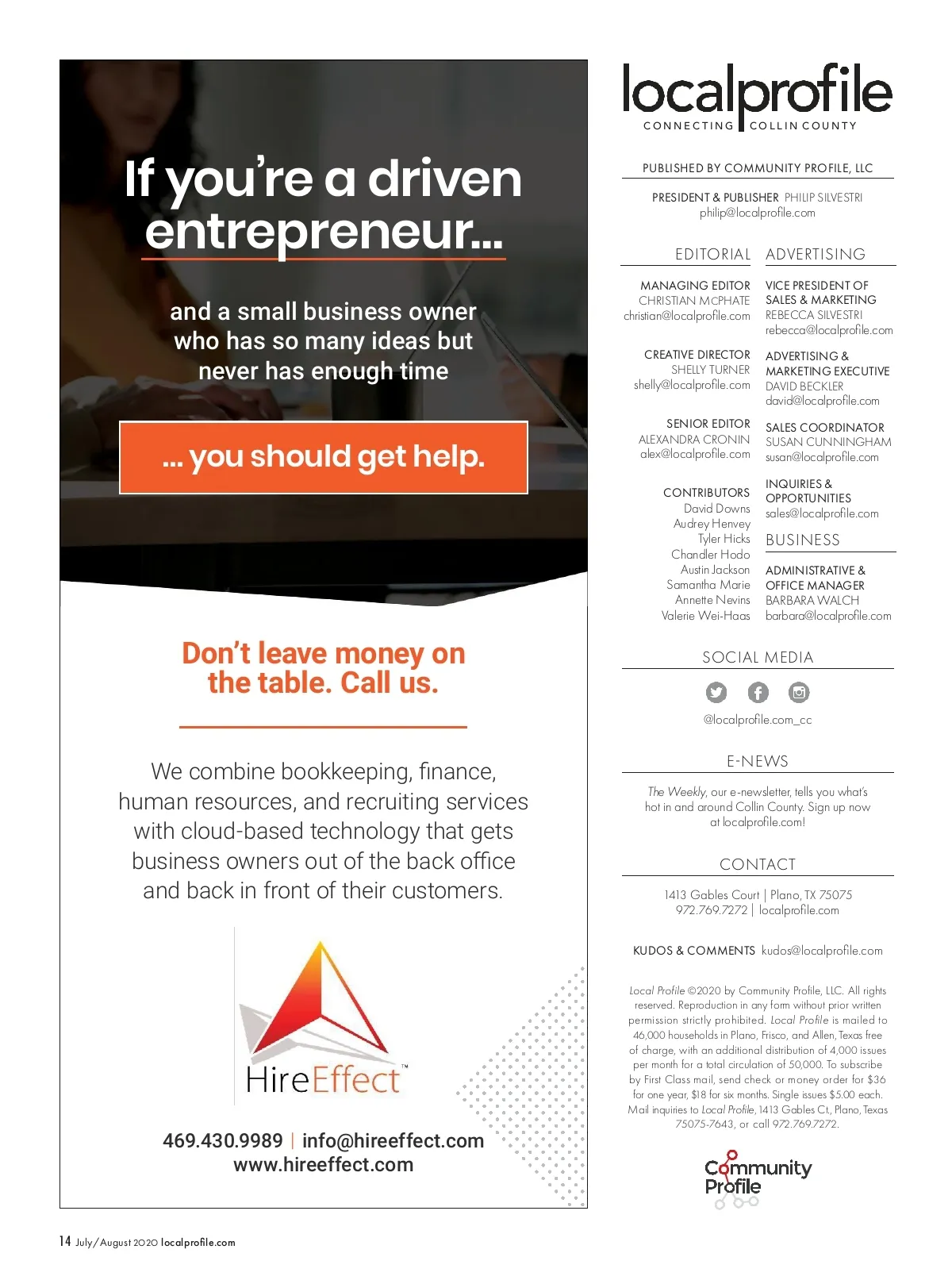 If you're a driven entrepreneur...

and a small business owner who has so many ideas but never has enough time

... you should get help.

Don't leave money on the table. Call us.

We combine bookkeeping, finance, human resources, and recruiting services with cloud-based technology that gets business owners out of the back office and back in front of their customers.

HireEffect™

469.430.9989 | info@hireeffect.com
www.hireeffect.com

localprofile
CONNECTING COLLIN COUNTY

PUBLISHED BY COMMUNITY PROFILE, LLC

PRESIDENT & PUBLISHER PHILIP SILVESTRI
philip@localprofile.com

EDITORIAL

MANAGING EDITOR
CHRISTIAN MCPHATE
christian@localprofile.com

CREATIVE DIRECTOR
SHELLY TURNER
shelly@localprofile.com

SENIOR EDITOR
ALEXANDRA CRONIN
alex@localprofile.com

CONTRIBUTORS
David Downs
Audrey Henvey
Tyler Hicks
Chandler Hodo
Austin Jackson
Samantha Marie
Annette Nevins
Valerie Wei-Haas

ADVERTISING

VICE PRESIDENT OF SALES & MARKETING
REBECCA SILVESTRI
rebecca@localprofile.com

ADVERTISING & MARKETING EXECUTIVE
DAVID BECKLER
david@localprofile.com

SALES COORDINATOR
SUSAN CUNNINGHAM
susan@localprofile.com

INQUIRIES & OPPORTUNITIES
sales@localprofile.com

BUSINESS

ADMINISTRATIVE & OFFICE MANAGER
BARBARA WALCH
barbara@localprofile.com

SOCIAL MEDIA

@localprofile.com_cc

E-NEWS

The Weekly, our e-newsletter, tells you what's hot in and around Collin County. Sign up now at localprofile.com!

CONTACT

1413 Gables Court | Plano, TX 75075
972.769.7272 | localprofile.com

KUDOS & COMMENTS kudos@localprofile.com

Local Profile ©2020 by Community Profile, LLC. All rights reserved. Reproduction in any form without prior written permission strictly prohibited. Local Profile is mailed to 46,000 households in Plano, Frisco, and Allen, Texas free of charge, with an additional distribution of 4,000 issues per month for a total circulation of 50,000. To subscribe by First Class mail, send check or money order for $36 for one year, $18 for six months. Single issues $5.00 each. Mail inquiries to Local Profile, 1413 Gables Ct., Plano, Texas 75075-7643, or call 972.769.7272.

Community Profile

14 July/August 2020 localprofile.com